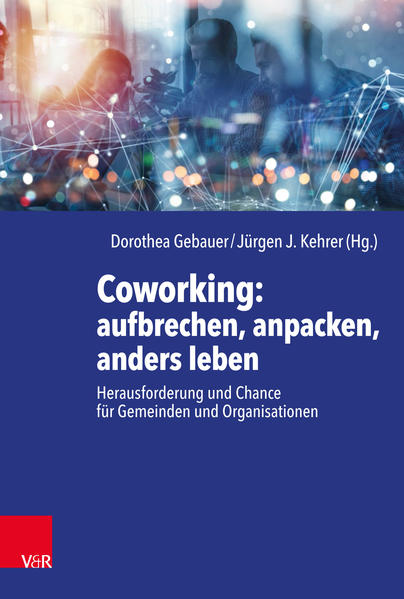 Dorothea Gebauer / Jürgen J. Kehrer (Hg.)

Coworking: aufbrechen, anpacken, anders leben

Herausforderung und Chance für Gemeinden und Organisationen

V&R